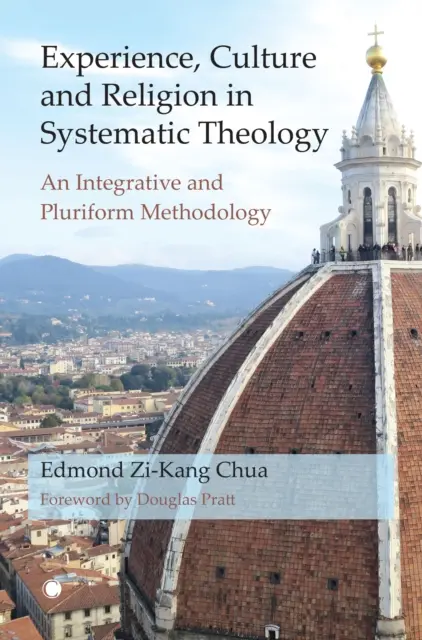 Experience, Culture and Religion in Systematic Theology

An Integrative and Pluriform Methodology

Edmond Zi-Kang Chua

Foreword by Douglas Pratt